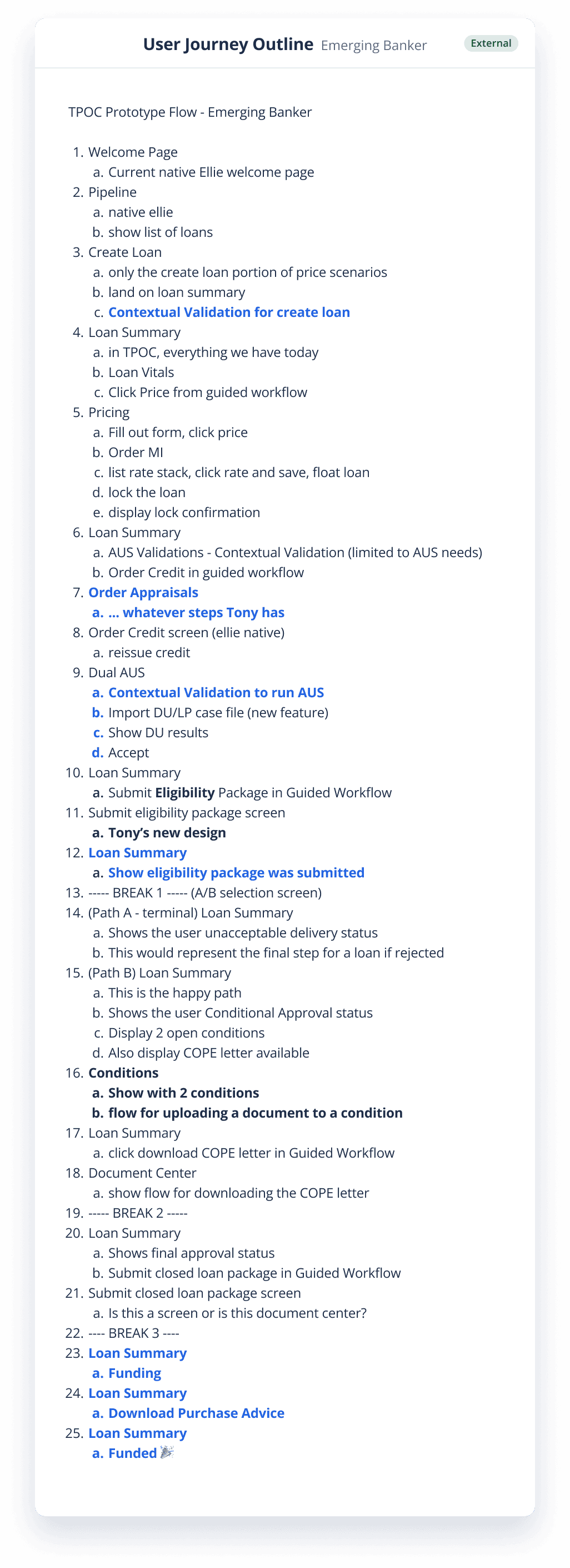 User Journey Outline Emerging Banker External

TPOC Prototype Flow - Emerging Banker

1. Welcome Page
   a. Current native Ellie welcome page
2. Pipeline
   a. native ellie
   b. show list of loans
3. Create Loan
   a. only the create loan portion of price scenarios
   b. land on loan summary
   c. Contextual Validation for create loan
4. Loan Summary
   a. in TPOC, everything we have today
   b. Loan Vitals
   c. Click Price from guided workflow
5. Pricing
   a. Fill out form, click price
   b. Order MI
   c. list rate stack, click rate and save, float loan
   d. lock the loan
   e. display lock confirmation
6. Loan Summary
   a. AUS Validations - Contextual Validation (limited to AUS needs)
   b. Order Credit in guided workflow
7. Order Appraisals
   a. ... whatever steps Tony has
8. Order Credit screen (ellie native)
   a. reissue credit
9. Dual AUS
   a. Contextual Validation to run AUS
   b. Import DU/LP case file (new feature)
   c. Show DU results
   d. Accept
10. Loan Summary
   a. Submit Eligibility Package in Guided Workflow
11. Submit eligibility package screen
   a. Tony's new design
12. Loan Summary
   a. Show eligibility package was submitted
13. ----- BREAK 1 ----- (A/B selection screen)
14. (Path A - terminal) Loan Summary
   a. Shows the user unacceptable delivery status
   b. This would represent the final step for a loan if rejected
15. (Path B) Loan Summary
   a. This is the happy path
   b. Shows the user Conditional Approval status
   c. Display 2 open conditions
   d. Also display COPE letter available
16. Conditions
   a. Show with 2 conditions
   b. flow for uploading a document to a condition
17. Loan Summary
   a. click download COPE letter in Guided Workflow
18. Document Center
   a. show flow for downloading the COPE letter
19. ----- BREAK 2 -----
20. Loan Summary
   a. Shows final approval status
   b. Submit closed loan package in Guided Workflow
21. Submit closed loan package screen
   a. Is this a screen or is this document center?
22. ---- BREAK 3 ----
23. Loan Summary
   a. Funding
24. Loan Summary
   a. Download Purchase Advice
25. Loan Summary
   a. Funded 🎉